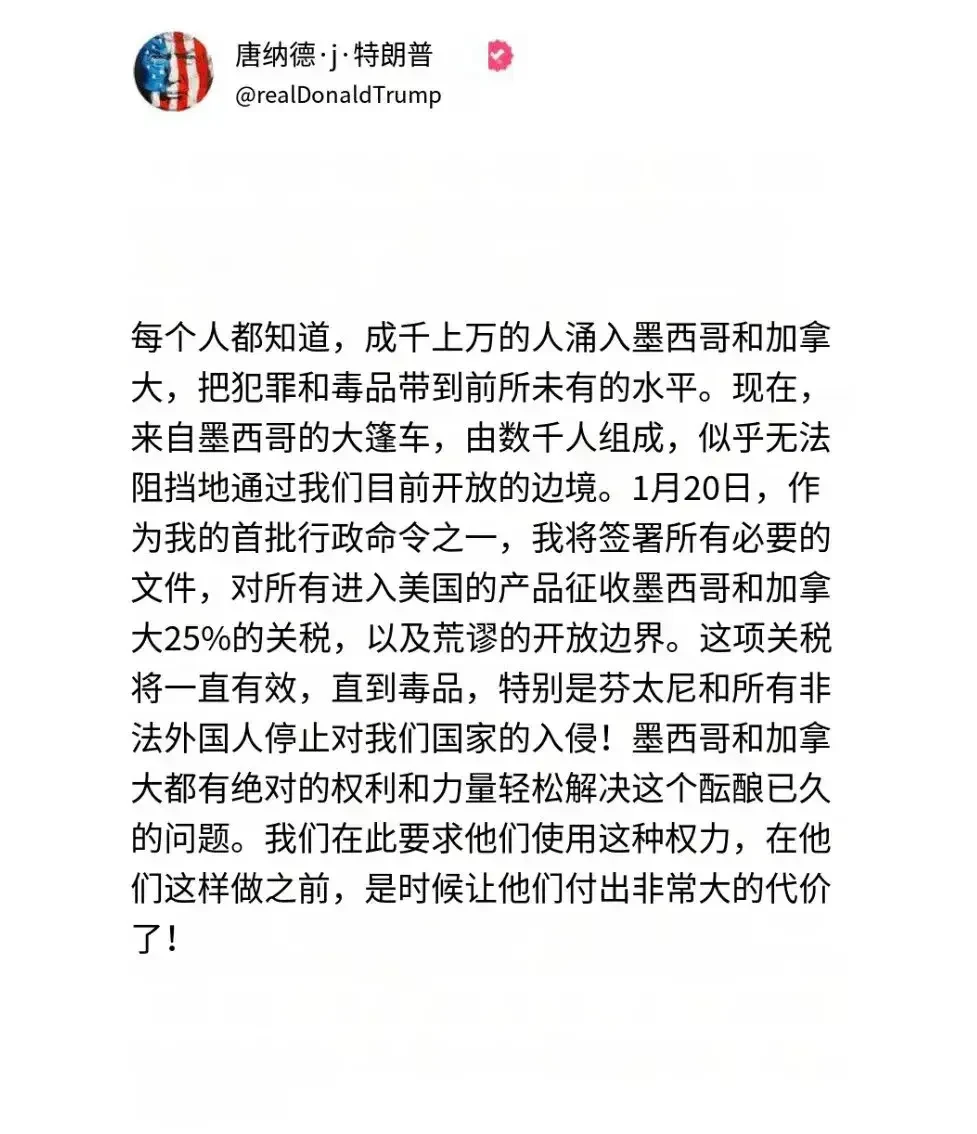 唐纳德·j·特朗普
@realDonaldTrump

每个人都知道，成千上万的人涌入墨西哥和加拿大，把犯罪和毒品带到前所未有的水平。现在，来自墨西哥的大篷车，由数千人组成，似乎无法阻挡地通过我们目前开放的边境。1月20日，作为我的首批行政命令之一，我将签署所有必要的文件，对所有进入美国的产品征收墨西哥和加拿大25%的关税，以及荒谬的开放边界。这项关税将一直有效，直到毒品，特别是芬太尼和所有非法外国人停止对我们国家的入侵！墨西哥和加拿大都有绝对的权利和力量轻松解决这个酝酿已久的问题。我们在此要求他们使用这种权力，在他们这样做之前，是时候让他们付出非常大的代价了！